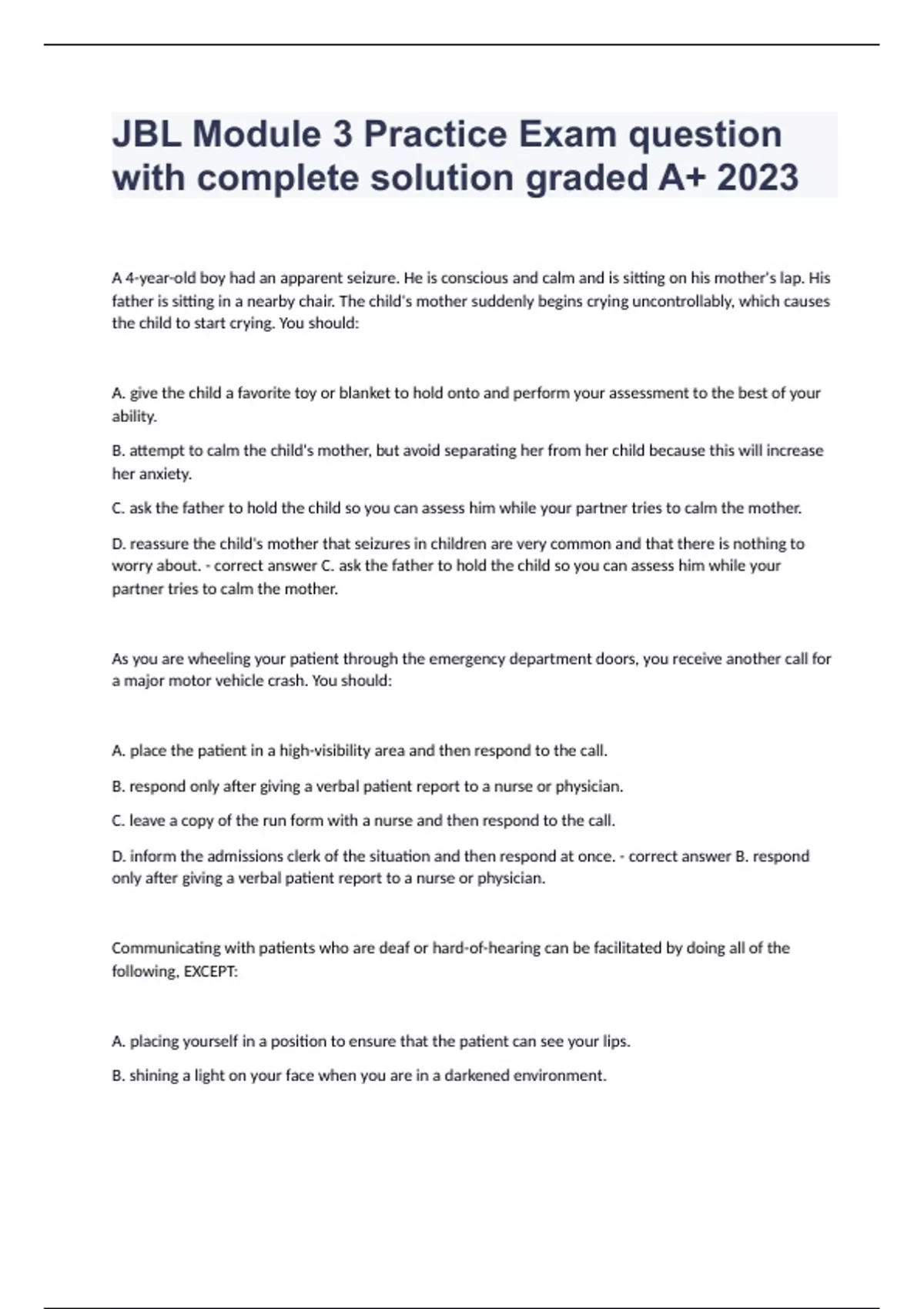 JBL Module 3 Practice Exam question with complete solution graded A+ 2023

A 4-year-old boy had an apparent seizure. He is conscious and calm and is sitting on his mother's lap. His father is sitting in a nearby chair. The child's mother suddenly begins crying uncontrollably, which causes the child to start crying. You should:

A. give the child a favorite toy or blanket to hold onto and perform your assessment to the best of your ability.

B. attempt to calm the child's mother, but avoid separating her from her child because this will increase her anxiety.

C. ask the father to hold the child so you can assess him while your partner tries to calm the mother.

D. reassure the child's mother that seizures in children are very common and that there is nothing to worry about. - correct answer C. ask the father to hold the child so you can assess him while your partner tries to calm the mother.

As you are wheeling your patient through the emergency department doors, you receive another call for a major motor vehicle crash. You should:

A. place the patient in a high-visibility area and then respond to the call.

B. respond only after giving a verbal patient report to a nurse or physician.

C. leave a copy of the run form with a nurse and then respond to the call.

D. inform the admissions clerk of the situation and then respond at once. - correct answer B. respond only after giving a verbal patient report to a nurse or physician.

Communicating with patients who are deaf or hard-of-hearing can be facilitated by doing all of the following, EXCEPT:

A. placing yourself in a position to ensure that the patient can see your lips.

B. shining a light on your face when you are in a darkened environment.